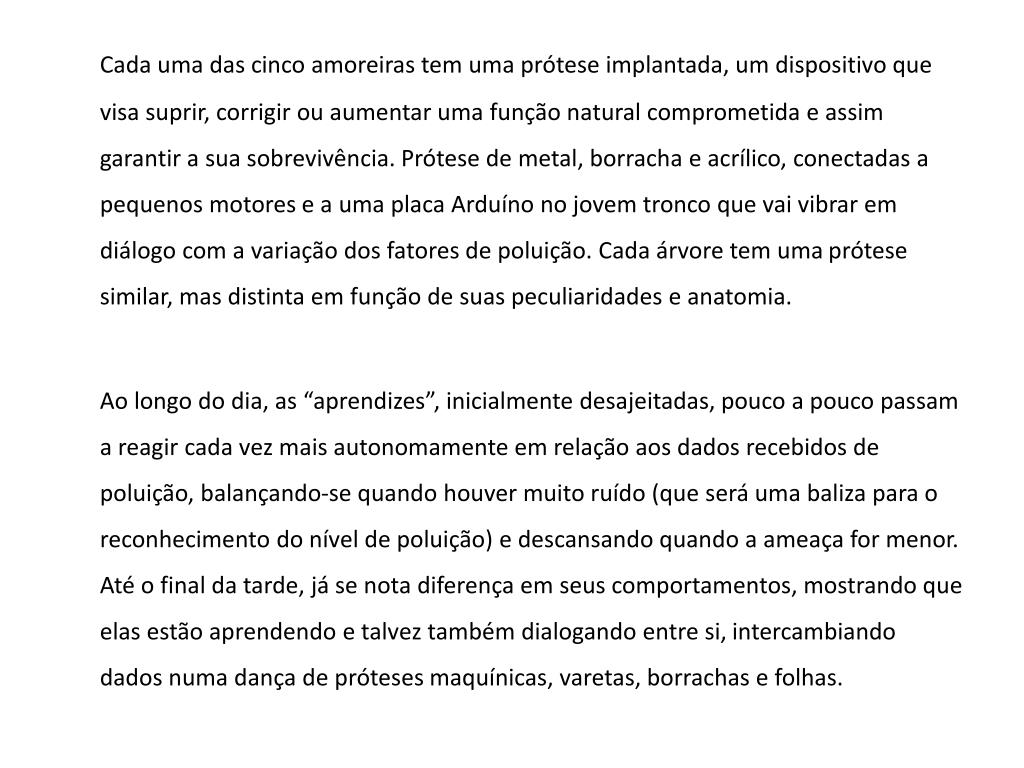 Cada uma das cinco amoreiras tem uma prótese implantada, um dispositivo que visa suprir, corrigir ou aumentar uma função natural comprometida e assim garantir a sua sobrevivência. Prótese de metal, borracha e acrílico, conectadas a pequenos motores e a uma placa Arduíno no jovem tronco que vai vibrar em diálogo com a variação dos fatores de poluição. Cada árvore tem uma prótese similar, mas distinta em função de suas peculiaridades e anatomia.

Ao longo do dia, as “aprendizes”, inicialmente desajeitadas, pouco a pouco passam a reagir cada vez mais autonomamente em relação aos dados recebidos de poluição, balançando-se quando houver muito ruído (que será uma baliza para o reconhecimento do nível de poluição) e descansando quando a ameaça for menor. Até o final da tarde, já se nota diferença em seus comportamentos, mostrando que elas estão aprendendo e talvez também dialogando entre si, intercambiando dados numa dança de próteses maquínicas, varetas, borrachas e folhas.